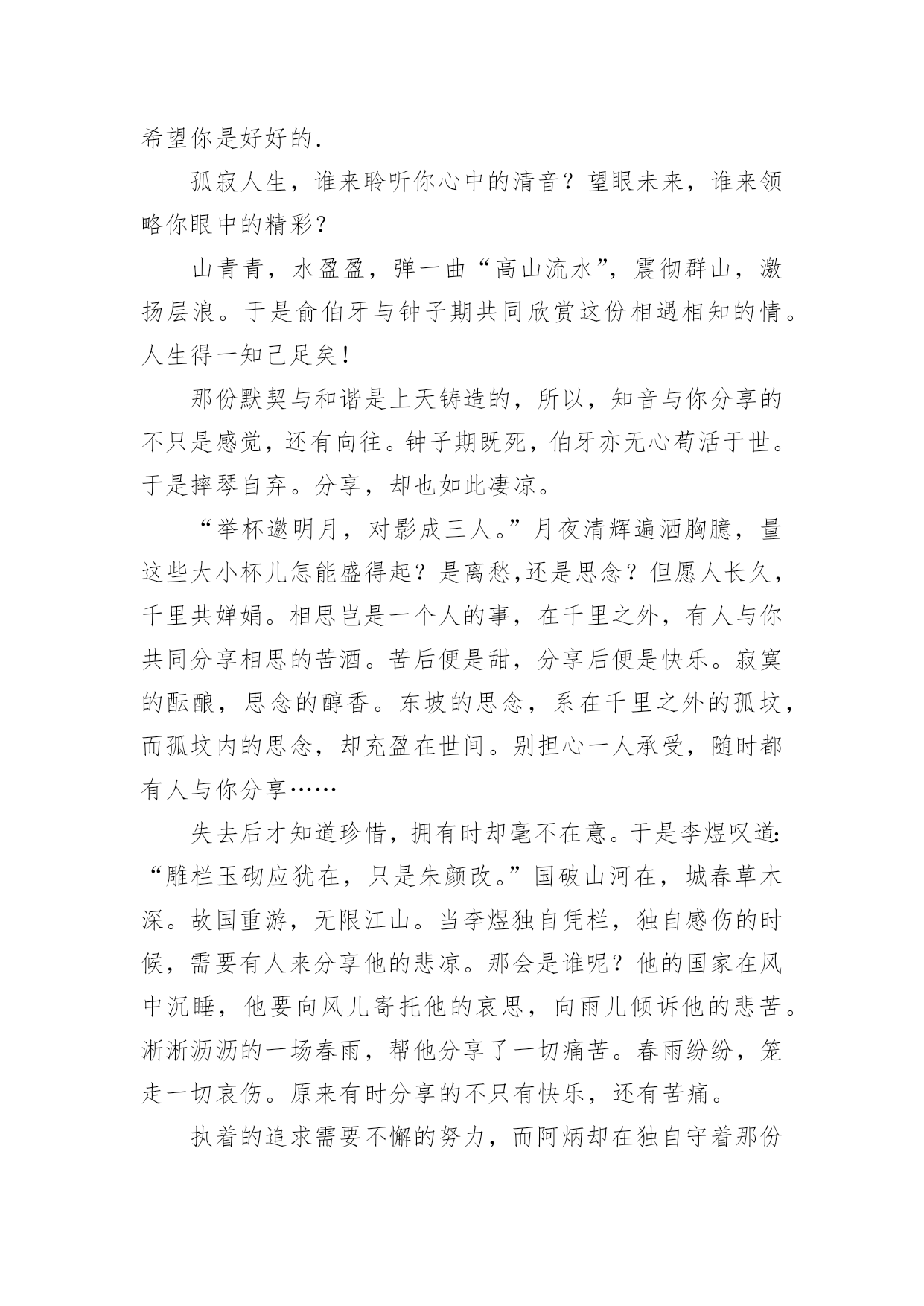 希望你是好好的.

孤寂人生，谁来聆听你心中的清音？望眼未来，谁来领略你眼中的精彩？

山青青，水盈盈，弹一曲“高山流水”，震彻群山，激扬层浪。于是俞伯牙与钟子期共同欣赏这份相遇相知的情。人生得一知己足矣！

那份默契与和谐是上天铸造的，所以，知音与你分享的不只是感觉，还有向往。钟子期既死，伯牙亦无心苟活于世。于是摔琴自弃。分享，却也如此凄凉。

“举杯邀明月，对影成三人。”月夜清辉遍洒胸臆，量这些大小杯儿怎能盛得起？是离愁,还是思念？但愿人长久，千里共婵娟。相思岂是一个人的事，在千里之外，有人与你共同分享相思的苦酒。苦后便是甜，分享后便是快乐。寂寞的酝酿，思念的醇香。东坡的思念，系在千里之外的孤坟，而孤坟内的思念，却充盈在世间。别担心一人承受，随时都有人与你分享……

失去后才知道珍惜，拥有时却毫不在意。于是李煜叹道:“雕栏玉砌应犹在，只是朱颜改。”国破山河在，城春草木深。故国重游，无限江山。当李煜独自凭栏，独自感伤的时候，需要有人来分享他的悲凉。那会是谁呢？他的国家在风中沉睡，他要向风儿寄托他的哀思，向雨儿倾诉他的悲苦。淅淅沥沥的一场春雨，帮他分享了一切痛苦。春雨纷纷，笼走一切哀伤。原来有时分享的不只有快乐，还有苦痛。

执着的追求需要不懈的努力，而阿炳却在独自守着那份